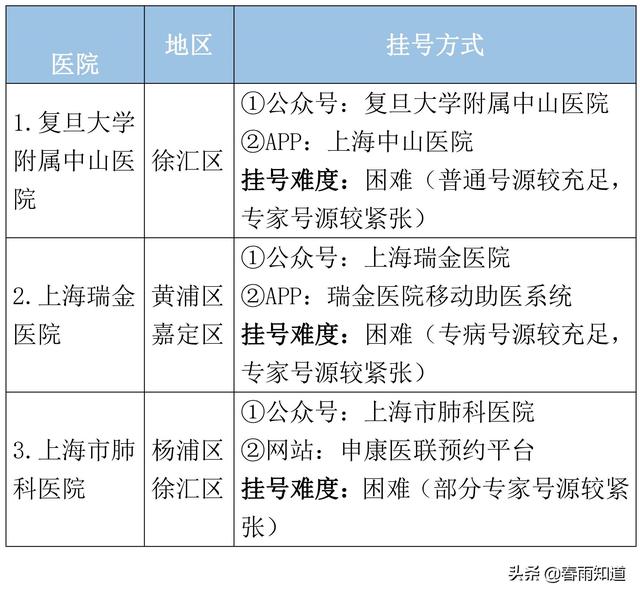 | 医院 | 地区 | 挂号方式 |
|---|---|---|
| 1.复旦大学附属中山医院 | 徐汇区 | ①公众号：复旦大学附属中山医院 ②APP：上海中山医院 挂号难度：困难（普通号源较充足，专家号源较紧张） |
| 2.上海瑞金医院 | 黄浦区 嘉定区 | ①公众号：上海瑞金医院 ②APP：瑞金医院移动助医系统 挂号难度：困难（专病号源较充足，专家号源较紧张） |
| 3.上海市肺科医院 | 杨浦区 徐汇区 | ①公众号：上海市肺科医院 ②网站：申康医联预约平台 挂号难度：困难（部分专家号源较紧张） |

头条 @春雨知道